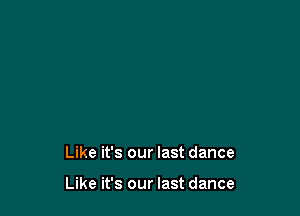 Like it's our last dance

Like it's our last dance